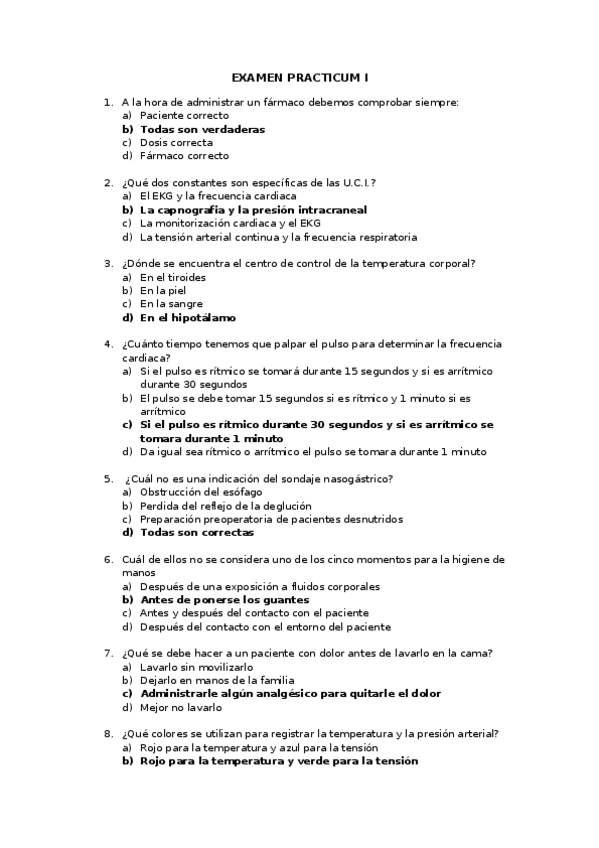 EXAMEN PRACTICUM I

1. A la hora de administrar un fármaco debemos comprobar siempre:
a) Paciente correcto
b) Todas son verdaderas
c) Dosis correcta
d) Fármaco correcto

2. ¿Qué dos constantes son específicas de las U.C.I.?
a) El EKG y la frecuencia cardiaca
b) La capnografía y la presión intracraneal
c) La monitorización cardiaca y el EKG
d) La tensión arterial continua y la frecuencia respiratoria

3. ¿Dónde se encuentra el centro de control de la temperatura corporal?
a) En el tiroides
b) En la piel
c) En la sangre
d) En el hipotálamo

4. ¿Cuánto tiempo tenemos que palpar el pulso para determinar la frecuencia cardiaca?
a) Si el pulso es rítmico se tomará durante 15 segundos y si es arrítmico durante 30 segundos
b) El pulso se debe tomar 15 segundos si es rítmico y 1 minuto si es arrítmico
c) Si el pulso es rítmico durante 30 segundos y si es arrítmico se tomara durante 1 minuto
d) Da igual sea rítmico o arrítmico el pulso se tomara durante 1 minuto

5. ¿Cuál no es una indicación del sondaje nasogástrico?
a) Obstrucción del esófago
b) Perdida del reflejo de la deglución
c) Preparación preoperatoria de pacientes desnutridos
d) Todas son correctas

6. Cuál de ellos no se considera uno de los cinco momentos para la higiene de manos
a) Después de una exposición a fluidos corporales
b) Antes de ponerse los guantes
c) Antes y después del contacto con el paciente
d) Después del contacto con el entorno del paciente

7. ¿Qué se debe hacer a un paciente con dolor antes de lavarlo en la cama?
a) Lavarlo sin movilizarlo
b) Dejarlo en manos de la familia
c) Administrarle algún analgésico para quitarle el dolor
d) Mejor no lavarlo

8. ¿Qué colores se utilizan para registrar la temperatura y la presión arterial?
a) Rojo para la temperatura y azul para la tensión
b) Rojo para la temperatura y verde para la tensión